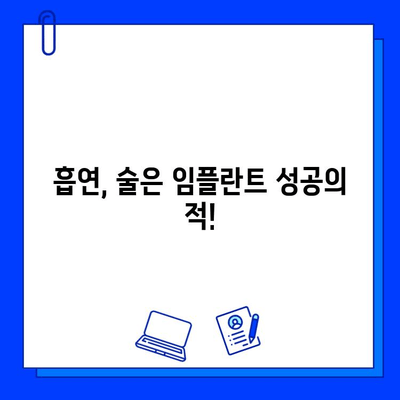 흡연, 술은 임플란트 성공의 적!